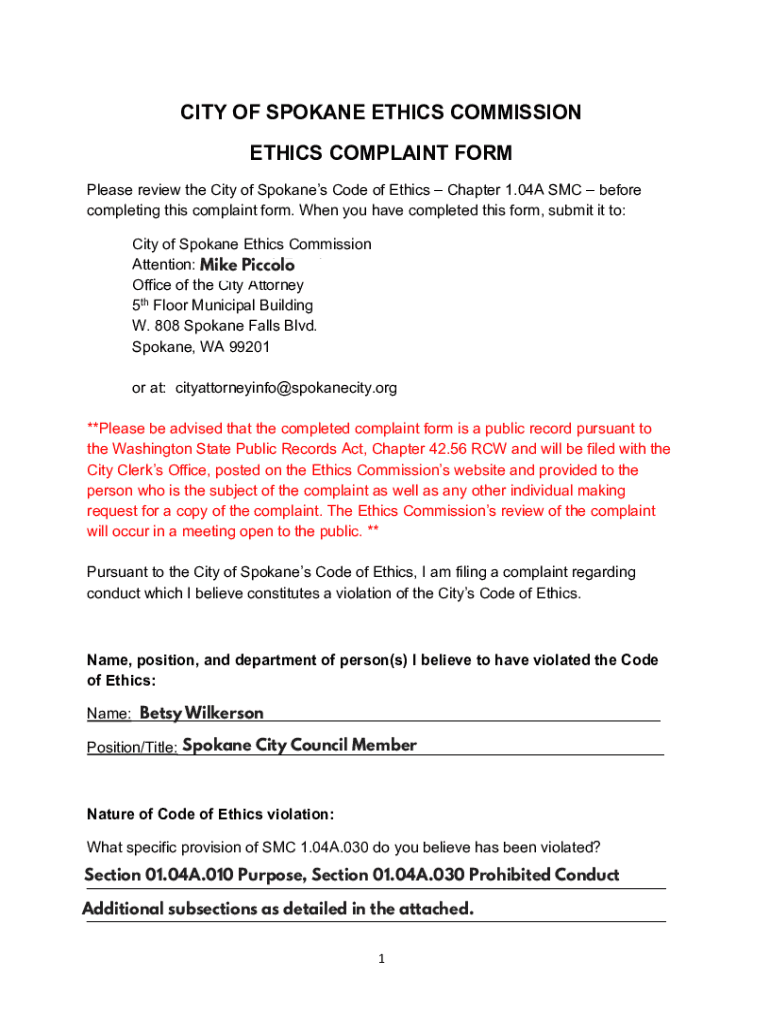 CITY OF SPOKANE ETHICS COMMISSION

ETHICS COMPLAINT FORM

Please review the City of Spokane's Code of Ethics – Chapter 1.04A SMC – before completing this complaint form. When you have completed this form, submit it to:

City of Spokane Ethics Commission
Attention: Mike Piccolo
Office of the City Attorney
5th Floor Municipal Building
W. 808 Spokane Falls Blvd.
Spokane, WA 99201

or at: cityattorneyinfo@spokanecity.org

**Please be advised that the completed complaint form is a public record pursuant to the Washington State Public Records Act, Chapter 42.56 RCW and will be filed with the City Clerk's Office, posted on the Ethics Commission's website and provided to the person who is the subject of the complaint as well as any other individual making request for a copy of the complaint. The Ethics Commission's review of the complaint will occur in a meeting open to the public. **

Pursuant to the City of Spokane's Code of Ethics, I am filing a complaint regarding conduct which I believe constitutes a violation of the City's Code of Ethics.

Name, position, and department of person(s) I believe to have violated the Code of Ethics:

Name: Betsy Wilkerson

Position/Title: Spokane City Council Member

Nature of Code of Ethics violation:

What specific provision of SMC 1.04A.030 do you believe has been violated?

Section 01.04A.010 Purpose, Section 01.04A.030 Prohibited Conduct

Additional subsections as detailed in the attached.

1